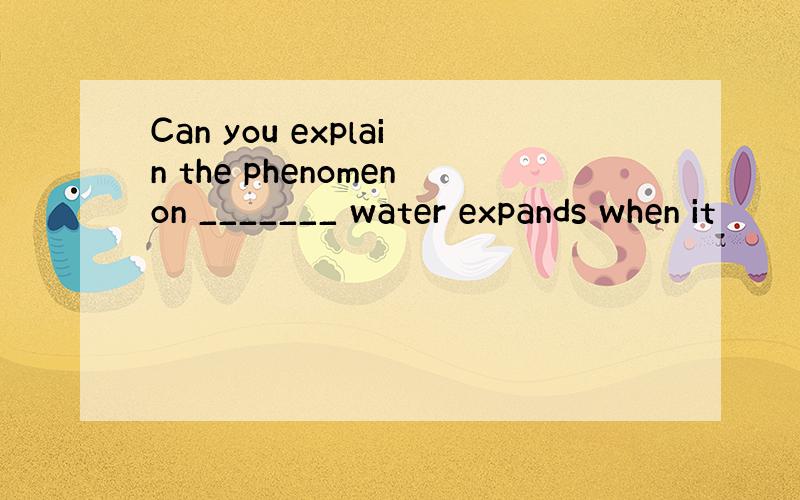 Can you explain the phenomenon _______ water expands when it